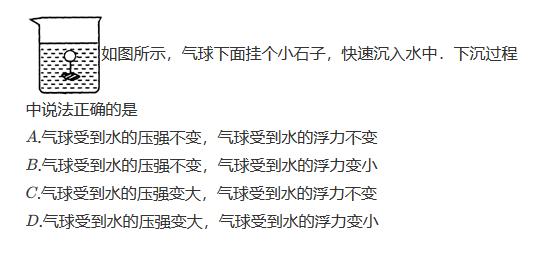 如图所示，气球下面挂个小石子，快速沉入水中．下沉过程中说法正确的是

$A$.气球受到水的压强不变，气球受到水的浮力不变
$B$.气球受到水的压强不变，气球受到水的浮力变小
$C$.气球受到水的压强变大，气球受到水的浮力不变
$D$.气球受到水的压强变大，气球受到水的浮力变小